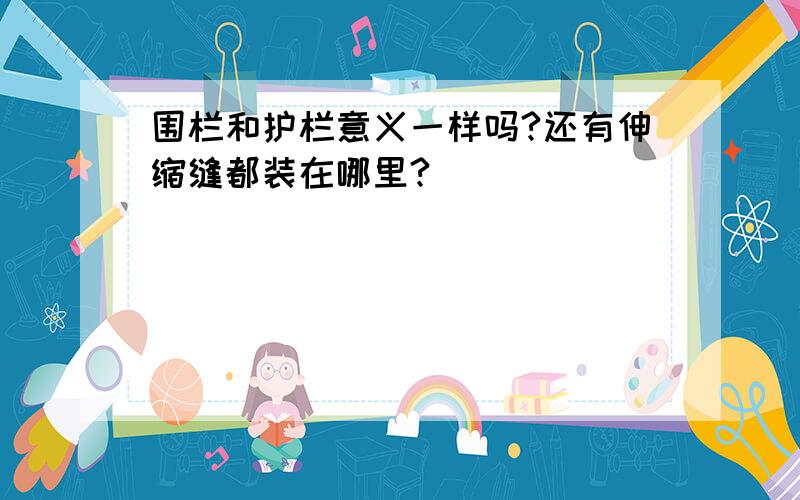 围栏和护栏意义一样吗?还有伸缩缝都装在哪里?